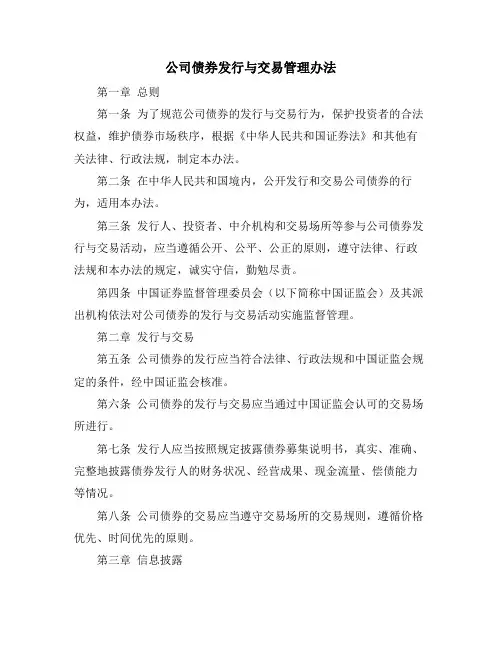 公司债券发行与交易管理办法

第一章 总则

第一条 为了规范公司债券的发行与交易行为，保护投资者的合法权益，维护债券市场秩序，根据《中华人民共和国证券法》和其他有关法律、行政法规，制定本办法。

第二条 在中华人民共和国境内，公开发行和交易公司债券的行为，适用本办法。

第三条 发行人、投资者、中介机构和交易场所等参与公司债券发行与交易活动，应当遵循公开、公平、公正的原则，遵守法律、行政法规和本办法的规定，诚实守信，勤勉尽责。

第四条 中国证券监督管理委员会（以下简称中国证监会）及其派出机构依法对公司债券的发行与交易活动实施监督管理。

第二章 发行与交易

第五条 公司债券的发行应当符合法律、行政法规和中国证监会规定的条件，经中国证监会核准。

第六条 公司债券的发行与交易应当通过中国证监会认可的交易场所进行。

第七条 发行人应当按照规定披露债券募集说明书，真实、准确、完整地披露债券发行人的财务状况、经营成果、现金流量、偿债能力等情况。

第八条 公司债券的交易应当遵守交易场所的交易规则，遵循价格优先、时间优先的原则。

第三章 信息披露